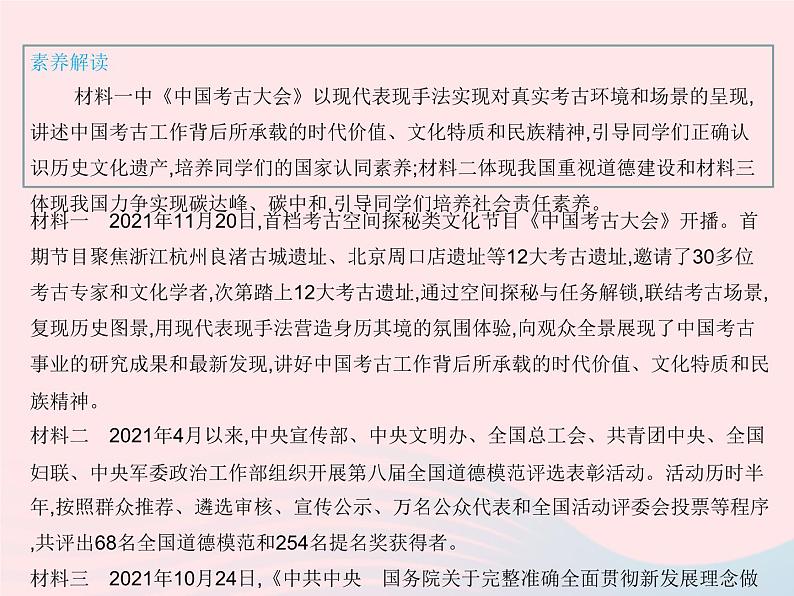 素养解读

材料一中《中国考古大会》以现代表现手法实现对真实考古环境和场景的呈现,讲述中国考古工作背后所承载的时代价值、文化特质和民族精神,引导同学们正确认识历史文化遗产,培养同学们的国家认同素养;材料二体现我国重视道德建设和材料三体现我国力争实现碳达峰、碳中和,引导同学们培养社会责任素养。

材料一　2021年11月20日,首档考古空间探秘类文化节目《中国考古大会》开播。首期节目聚焦浙江杭州良渚古城遗址、北京周口店遗址等12大考古遗址,邀请了30多位考古专家和文化学者,次第踏上12大考古遗址,通过空间探秘与任务解锁,联结考古场景,复现历史图景,用现代表现手法营造身历其境的氛围体验,向观众全景展现了中国考古事业的研究成果和最新发现,讲好中国考古工作背后所承载的时代价值、文化特质和民族精神。

材料二　2021年4月以来,中央宣传部、中央文明办、全国总工会、共青团中央、全国妇联、中央军委政治工作部组织开展第八届全国道德模范评选表彰活动。活动历时半年,按照群众推荐、遴选审核、宣传公示、万名公众代表和全国活动评委会投票等程序,共评出68名全国道德模范和254名提名奖获得者。

材料三　2021年10月24日,《中共中央　国务院关于完整准确全面贯彻新发展理念做